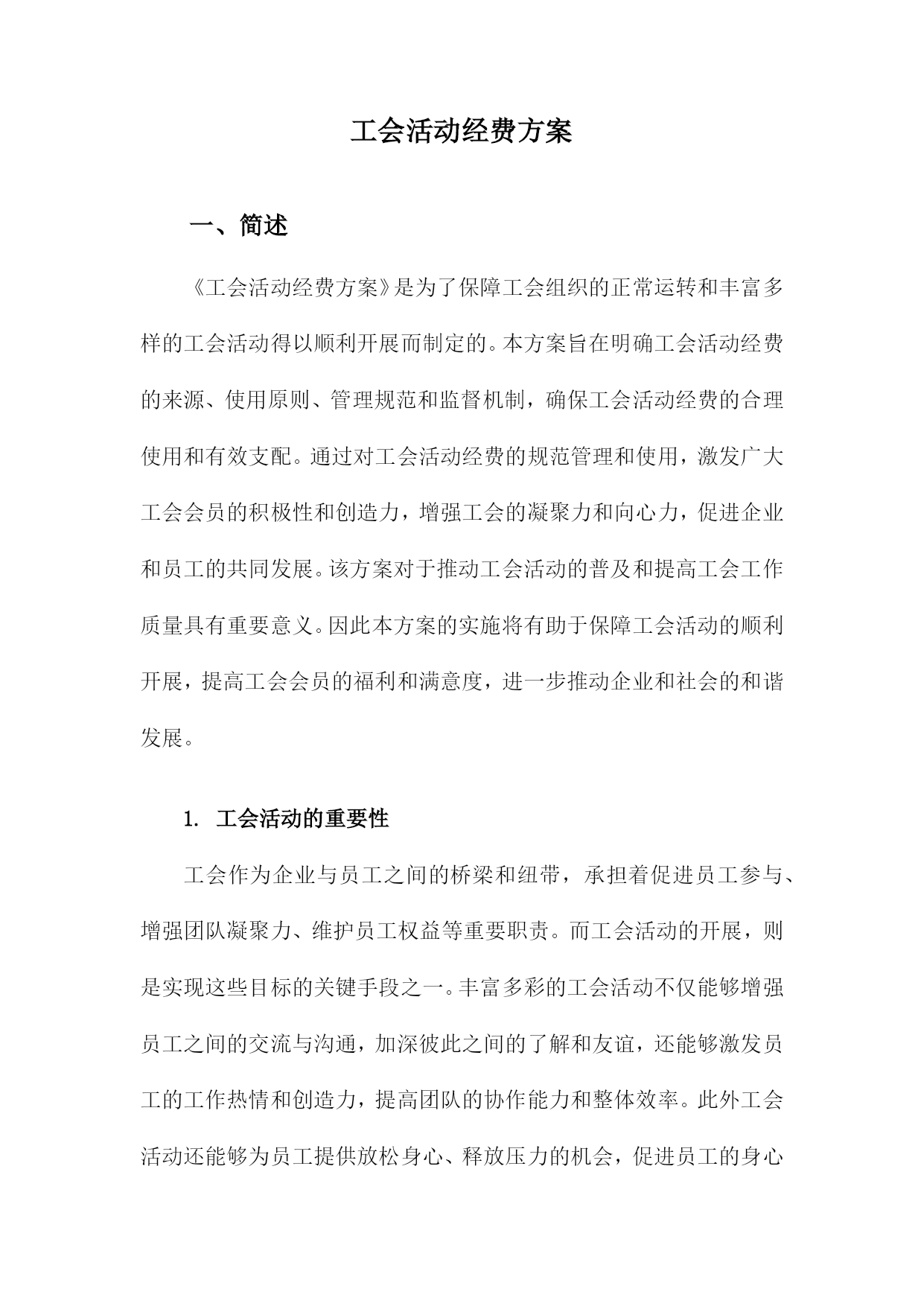 工会活动经费方案

一、简述

《工会活动经费方案》是为了保障工会组织的正常运转和丰富多样的工会活动得以顺利开展而制定的。本方案旨在明确工会活动经费的来源、使用原则、管理规范和监督机制，确保工会活动经费的合理使用和有效支配。通过对工会活动经费的规范管理和使用，激发广大工会会员的积极性和创造力，增强工会的凝聚力和向心力，促进企业和员工的共同发展。该方案对于推动工会活动的普及和提高工会工作质量具有重要意义。因此本方案的实施将有助于保障工会活动的顺利开展，提高工会会员的福利和满意度，进一步推动企业和社会的和谐发展。

1. 工会活动的重要性

工会作为企业与员工之间的桥梁和纽带，承担着促进员工参与、增强团队凝聚力、维护员工权益等重要职责。而工会活动的开展，则是实现这些目标的关键手段之一。丰富多彩的工会活动不仅能够增强员工之间的交流与沟通，加深彼此之间的了解和友谊，还能够激发员工的工作热情和创造力，提高团队的协作能力和整体效率。此外工会活动还能够为员工提供放松身心、释放压力的机会，促进员工的身心